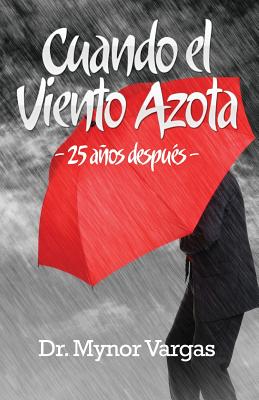 Cuando el Viento Azota

- 25 años después -

Dr. Mynor Vargas